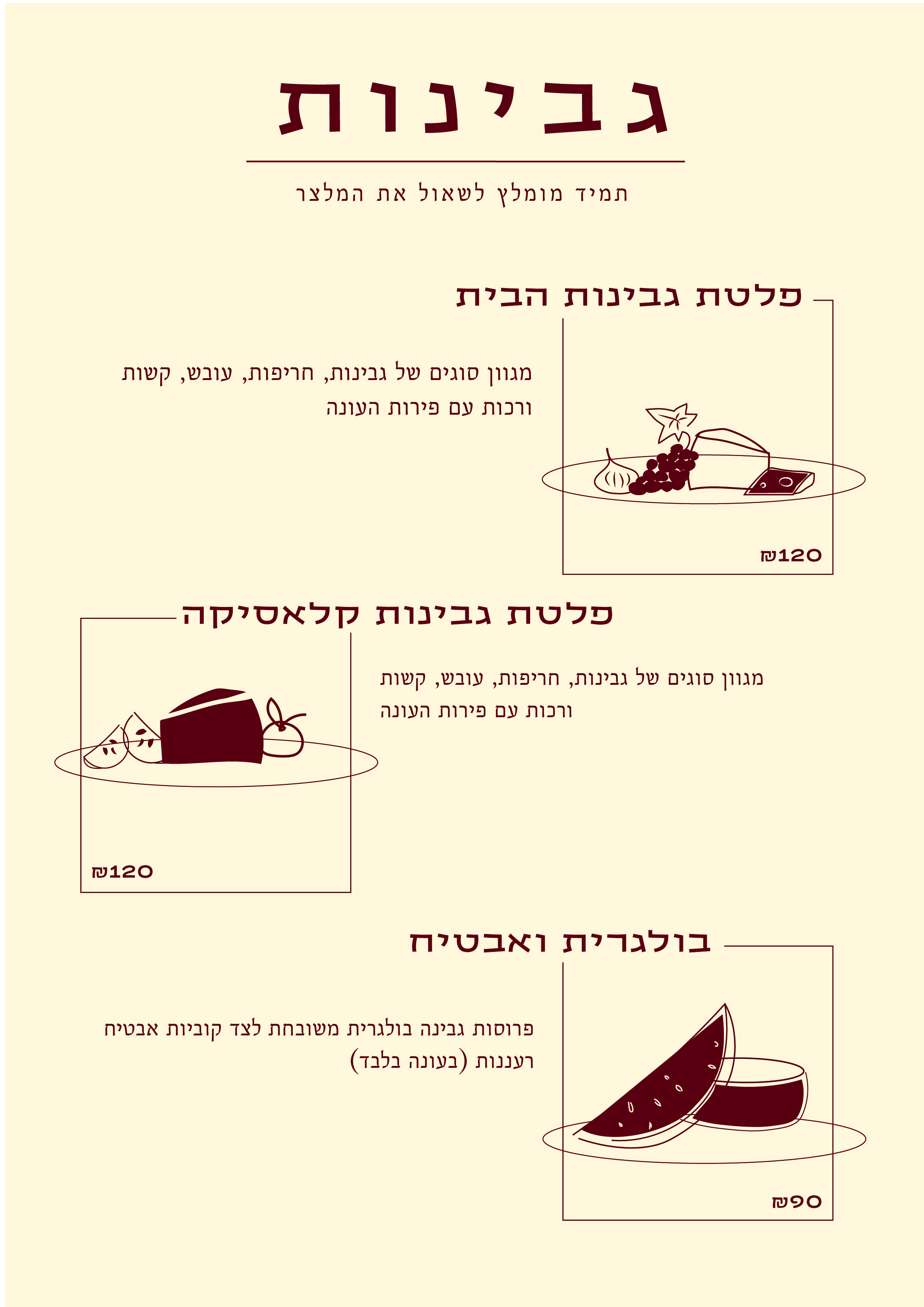 גבינות

תמיד מומלץ לשאול את המלצר

פלטת גבינות הבית

מגוון סוגים של גבינות, חריפות, עובש, קשות ורכות עם פירות העונה

₪120

פלטת גבינות קלאסיקה

מגוון סוגים של גבינות, חריפות, עובש, קשות ורכות עם פירות העונה

₪120

בולגרית ואבטיח

פרוסות גבינה בולגרית משובחת לצד קוביות אבטיח רעננות (בעונה בלבד)

₪90